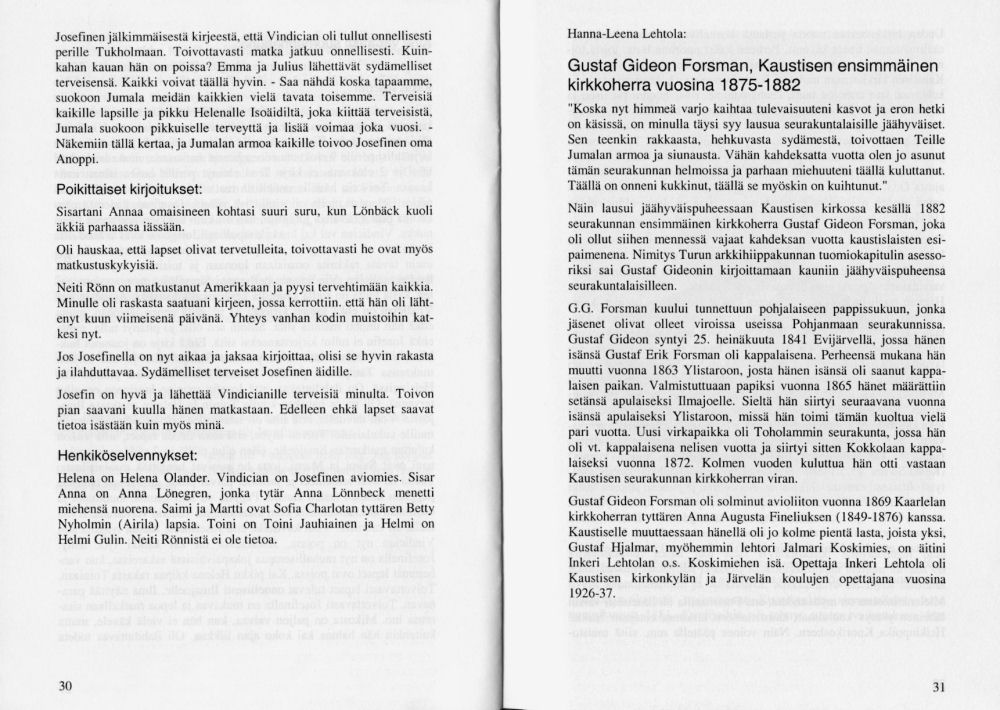 Josefinen jälkimmäisestä kirjeestä, että Vindician oli tullut onnellisesti perille Tukholmaan. Toivottavasti matka jatkuu onnellisesti. Kuinkahan kauan hän on poissa? Emma ja Julius lähettävät sydämelliset terveisensä. Kaikki voivat täällä hyvin. - Saa nähdä koska tapaamme, suokoon Jumala meidän kaikkien vielä tavata toisemme. Terveisiä kaikille lapsille ja pikku Helenalle Isoäidiltä, joka kiittää terveisistä, Jumala suokoon pikkuiselle terveyttä ja lisää voimaa joka vuosi. - Näkemiin tällä kertaa, ja Jumalan armoa kaikille toivoo Josefinen oma Anoppi.

Poikittaiset kirjoitukset:

Sisartani Annaa omaisineen kohtasi suuri suru, kun Lönbäck kuoli äkkiä parhaassa iässään.

Oli hauskaa, että lapset olivat tervetulleita, toivottavasti he ovat myös matkustuskykyisiä.

Neiti Rönn on matkustanut Amerikkaan ja pyysi tervehtimään kaikkia. Minulle oli raskasta saatuani kirjeen, jossa kerrottiin. että hän oli lähtenyt kuun viimeisenä päivänä. Yhteys vanhan kodin muistoihin katkesi nyt.

Jos Josefinella on nyt aikaa ja jaksaa kirjoittaa, olisi se hyvin rakasta ja ilahduttavaa. Sydämelliset terveiset Josefinen äidille.

Josefin on hyvä ja lähettää Vindicianille terveisiä minulta. Toivon pian saavani kuulla hänen matkastaan. Edelleen ehkä lapset saavat tietoa isästään kuin myös minä.

Henkiköselvennykset:

Helena on Helena Olander. Vindician on Josefinen aviomies. Sisar Anna on Anna Lönegren, jonka tytär Anna Lönnbeck menetti miehensä nuorena. Saimi ja Martti ovat Sofia Charlotan tyttären Betty Nyholmin (Airila) lapsia. Toini on Toini Jauhiainen ja Helmi on Helmi Gulin. Neiti Rönnistä ei ole tietoa.

30

Hanna-Leena Lehtola:

Gustaf Gideon Forsman, Kaustisen ensimmäinen kirkkoherra vuosina 1875-1882

"Koska nyt himmeä varjo kaihtaa tulevaisuuteni kasvot ja eron hetki on käsissä, on minulla täysi syy lausua seurakuntalaisille jäähyväiset. Sen teenkin rakkaasta, hehkuvasta sydämestä, toivottaen Teille Jumalan armoa ja siunausta. Vähän kahdeksatta vuotta olen jo asunut tämän seurakunnan helmoissa ja parhaan miehuuteni täällä kuluttanut. Täällä on onneni kukkinut, täällä se myöskin on kuihtunut."

Näin lausui jäähyväispuheessaan Kaustisen kirkossa kesällä 1882 seurakunnan ensimmäinen kirkkoherra Gustaf Gideon Forsman, joka oli ollut siihen mennessä vajaat kahdeksan vuotta kaustislaisten esipaimenena. Nimitys Turun arkkihiippakunnan tuomiokapitulin asessoriksi sai Gustaf Gideonin kirjoittamaan kauniin jäähyväispuheensa seurakuntalaisilleen.

G.G. Forsman kuului tunnettuun pohjalaiseen pappissukuun, jonka jäsenet olivat olleet viroissa useissa Pohjanmaan seurakunnissa. Gustaf Gideon syntyi 25. heinäkuuta 1841 Evijärvellä, jossa hänen isänsä Gustaf Erik Forsman oli kappalaisena. Perheensä mukana hän muutti vuonna 1863 Ylistaroon, josta hänen isänsä oli saanut kappalaisen paikan. Valmistuttuaan papiksi vuonna 1865 hänet määrättiin setänsä apulaiseksi Ilmajoelle. Sieltä hän siirtyi seuraavana vuonna isänsä apulaiseksi Ylistaroon, missä hän toimi tämän kuoltua vielä pari vuotta. Uusi virkapaikka oli Toholammin seurakunta, jossa hän oli vt. kappalaisena nelisen vuotta ja siirtyi sitten Kokkolaan kappalaiseksi vuonna 1872. Kolmen vuoden kuluttua hän otti vastaan Kaustisen seurakunnan kirkkoherran viran.

Gustaf Gideon Forsman oli solminut avioliiton vuonna 1869 Kaarlelan kirkkoherran tyttären Anna Augusta Fineliuksen (1849-1876) kanssa. Kaustiselle muuttaessaan hänellä oli jo kolme pientä lasta, joista yksi, Gustaf Hjalmar, myöhemmin lehtori Jalmari Koskimies, on äitini Inkeri Lehtolan o.s. Koskimiehen isä. Opettaja Inkeri Lehtola oli Kaustisen kirkonkylän ja Järvelän koulujen opettajana vuosina 1926-37.

31